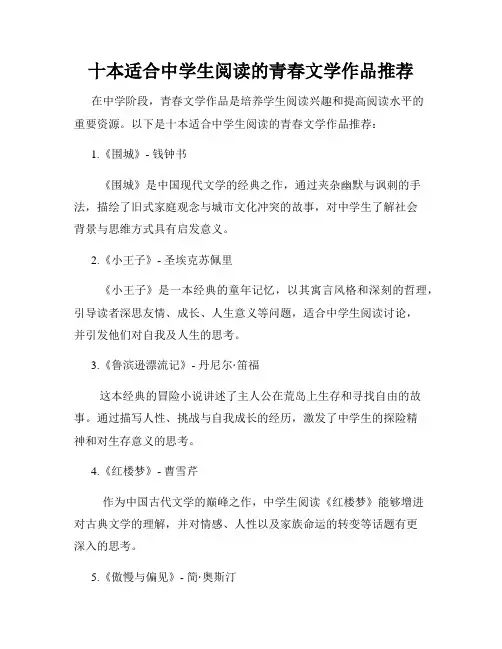 十本适合中学生阅读的青春文学作品推荐

在中学阶段，青春文学作品是培养学生阅读兴趣和提高阅读水平的重要资源。以下是十本适合中学生阅读的青春文学作品推荐：

1.《围城》- 钱钟书

《围城》是中国现代文学的经典之作，通过夹杂幽默与讽刺的手法，描绘了旧式家庭观念与城市文化冲突的故事，对中学生了解社会背景与思维方式具有启发意义。

2.《小王子》- 圣埃克苏佩里

《小王子》是一本经典的童年记忆，以其寓言风格和深刻的哲理，引导读者深思友情、成长、人生意义等问题，适合中学生阅读讨论，并引发他们对自我及人生的思考。

3.《鲁滨逊漂流记》- 丹尼尔·笛福

这本经典的冒险小说讲述了主人公在荒岛上生存和寻找自由的故事。通过描写人性、挑战与自我成长的经历，激发了中学生的探险精神和对生存意义的思考。

4.《红楼梦》- 曹雪芹

作为中国古代文学的巅峰之作，中学生阅读《红楼梦》能够增进对古典文学的理解，并对情感、人性以及家族命运的转变等话题有更深入的思考。

5.《傲慢与偏见》- 简·奥斯汀